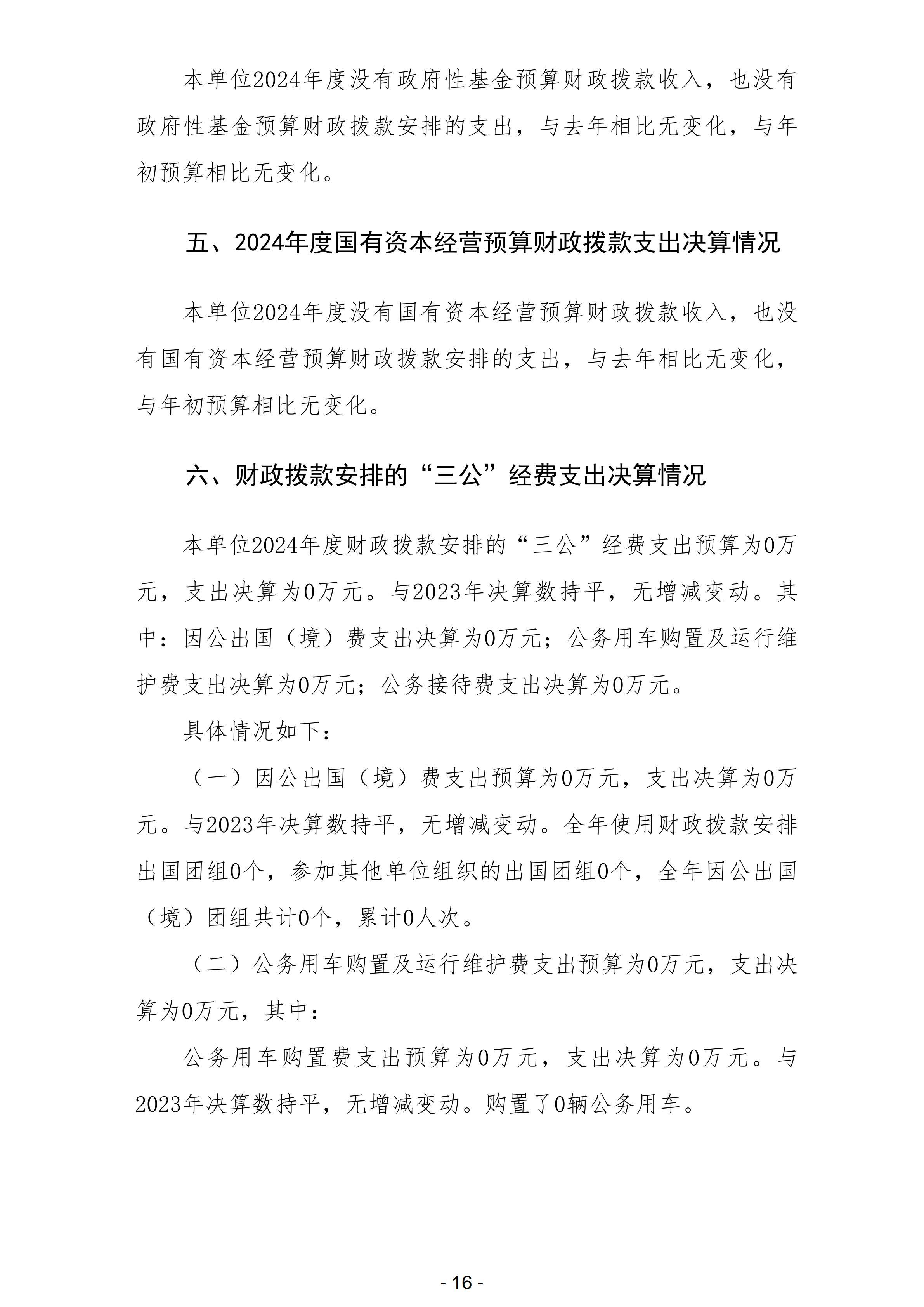 本单位2024年度没有政府性基金预算财政拨款收入，也没有政府性基金预算财政拨款安排的支出，与去年相比无变化，与年初预算相比无变化。

五、2024年度国有资本经营预算财政拨款支出决算情况

本单位2024年度没有国有资本经营预算财政拨款收入，也没有国有资本经营预算财政拨款安排的支出，与去年相比无变化，与年初预算相比无变化。

六、财政拨款安排的“三公”经费支出决算情况

本单位2024年度财政拨款安排的“三公”经费支出预算为0万元，支出决算为0万元。与2023年决算数持平，无增减变动。其中：因公出国（境）费支出决算为0万元；公务用车购置及运行维护费支出决算为0万元；公务接待费支出决算为0万元。

具体情况如下：

（一）因公出国（境）费支出预算为0万元，支出决算为0万元。与2023年决算数持平，无增减变动。全年使用财政拨款安排出国团组0个，参加其他单位组织的出国团组0个，全年因公出国（境）团组共计0个，累计0人次。

（二）公务用车购置及运行维护费支出预算为0万元，支出决算为0万元，其中：

公务用车购置费支出预算为0万元，支出决算为0万元。与2023年决算数持平，无增减变动。购置了0辆公务用车。

- 16 -